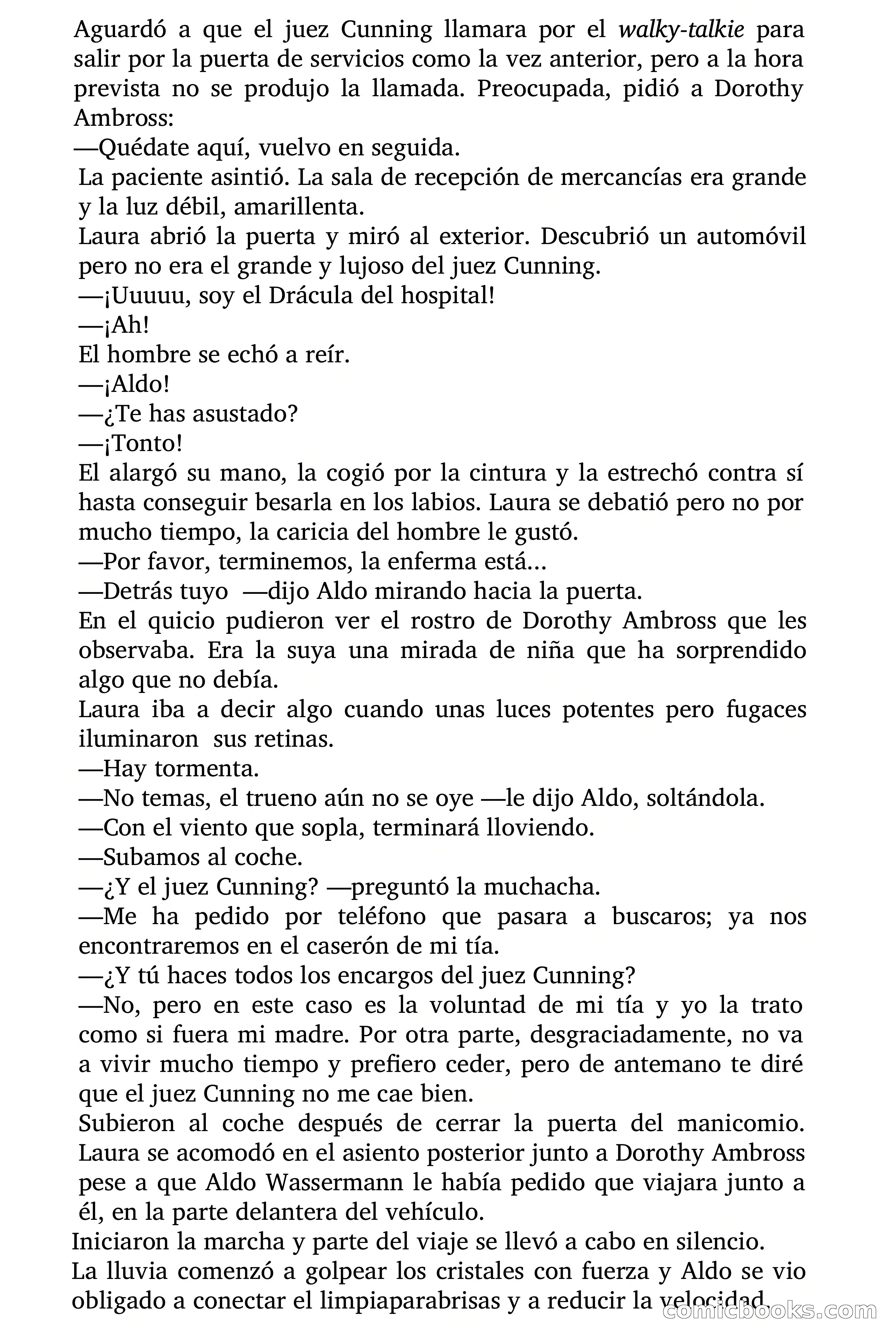 Aguardó a que el juez Cunning llamara por el walky-talkie para salir por la puerta de servicios como la vez anterior, pero a la hora prevista no se produjo la llamada. Preocupada, pidió a Dorothy Ambross:
—Quédate aquí, vuelvo en seguida.
La paciente asintió. La sala de recepción de mercancías era grande y la luz débil, amarillenta.
Laura abrió la puerta y miró al exterior. Descubrió un automóvil pero no era el grande y lujoso del juez Cunning.
—¡Uuuuu, soy el Drácula del hospital!
—¡Ah!
El hombre se echó a reír.
—¡Aldo!
—¿Te has asustado?
—¡Tonto!
El alargó su mano, la cogió por la cintura y la estrechó contra sí hasta conseguir besarla en los labios. Laura se debatió pero no por mucho tiempo, la caricia del hombre le gustó.
—Por favor, terminemos, la enferma está...
—Detrás tuyo —dijo Aldo mirando hacia la puerta.
En el quicio pudieron ver el rostro de Dorothy Ambross que les observaba. Era la suya una mirada de niña que ha sorprendido algo que no debía.
Laura iba a decir algo cuando unas luces potentes pero fugaces iluminaron sus retinas.
—Hay tormenta.
—No temas, el trueno aún no se oye —le dijo Aldo, soltándola.
—Con el viento que sopla, terminará lloviendo.
—Subamos al coche.
—¿Y el juez Cunning? —preguntó la muchacha.
—Me ha pedido por teléfono que pasara a buscaros; ya nos encontraremos en el caserón de mi tía.
—¿Y tú haces todos los encargos del juez Cunning?
—No, pero en este caso es la voluntad de mi tía y yo la trato como si fuera mi madre. Por otra parte, desgraciadamente, no va a vivir mucho tiempo y prefiero ceder, pero de antemano te diré que el juez Cunning no me cae bien.
Subieron al coche después de cerrar la puerta del manicomio. Laura se acomodó en el asiento posterior junto a Dorothy Ambross pese a que Aldo Wassermann le había pedido que viajara junto a él, en la parte delantera del vehículo.
Iniciaron la marcha y parte del viaje se llevó a cabo en silencio.
La lluvia comenzó a golpear los cristales con fuerza y Aldo se vio obligado a conectar el limpiaparabrisas y a reducir la velocidad.
comicbooks.com